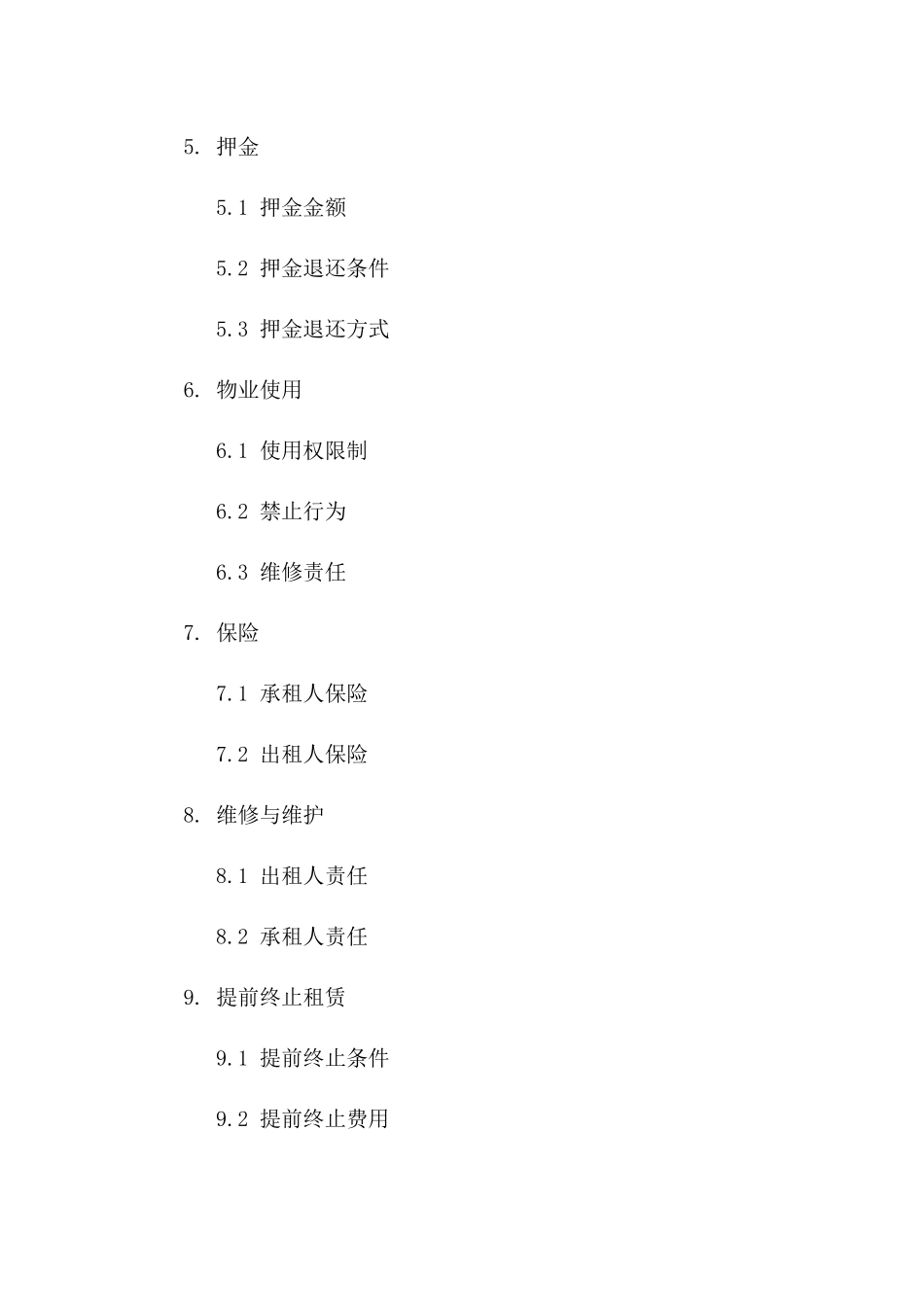 5. 押金

5.1 押金金额

5.2 押金退还条件

5.3 押金退还方式

6. 物业使用

6.1 使用权限制

6.2 禁止行为

6.3 维修责任

7. 保险

7.1 承租人保险

7.2 出租人保险

8. 维修与维护

8.1 出租人责任

8.2 承租人责任

9. 提前终止租赁

9.1 提前终止条件

9.2 提前终止费用